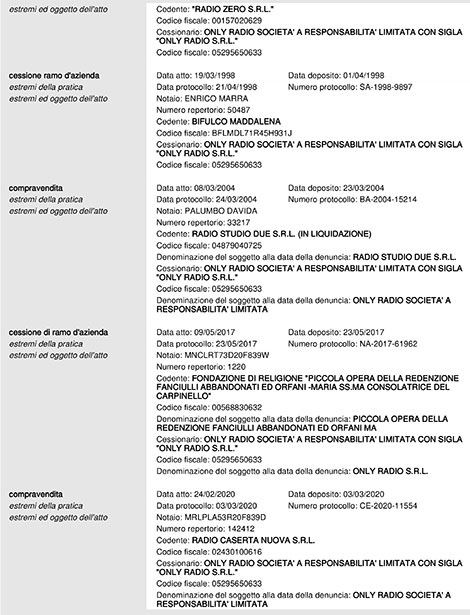 estremi ed oggetto dell'atto

Cedente: "RADIO ZERO S.R.L."
Codice fiscale: 00157020629
Cessionario: ONLY RADIO SOCIETA' A RESPONSABILITA' LIMITATA CON SIGLA "ONLY RADIO S.R.L."
Codice fiscale: 05295650633

cessione ramo d'azienda
estremi della pratica
estremi ed oggetto dell'atto

Data atto: 19/03/1998
Data deposito: 01/04/1998
Data protocollo: 21/04/1998
Numero protocollo: SA-1998-9897
Notaio: ENRICO MARRA
Numero repertorio: 50487
Cedente: BIFULCO MADDALENA
Codice fiscale: BFLMDL71R45H931J
Cessionario: ONLY RADIO SOCIETA' A RESPONSABILITA' LIMITATA CON SIGLA "ONLY RADIO S.R.L."
Codice fiscale: 05295650633

compravendita
estremi della pratica
estremi ed oggetto dell'atto

Data atto: 08/03/2004
Data deposito: 23/03/2004
Data protocollo: 24/03/2004
Numero protocollo: BA-2004-15214
Notaio: PALUMBO DAVIDA
Numero repertorio: 33217
Cedente: RADIO STUDIO DUE S.R.L. (IN LIQUIDAZIONE)
Codice fiscale: 04879040725
Denominazione del soggetto alla data della denuncia: RADIO STUDIO DUE S.R.L.
Cessionario: ONLY RADIO SOCIETA' A RESPONSABILITA' LIMITATA CON SIGLA "ONLY RADIO S.R.L."
Codice fiscale: 05295650633
Denominazione del soggetto alla data della denuncia: ONLY RADIO SOCIETA' A RESPONSABILITA' LIMITATA

cessione di ramo d'azienda
estremi della pratica
estremi ed oggetto dell'atto

Data atto: 09/05/2017
Data deposito: 23/05/2017
Data protocollo: 23/05/2017
Numero protocollo: NA-2017-61962
Notaio: MNCLRT73D20F839W
Numero repertorio: 1220
Cedente: FONDAZIONE DI RELIGIONE "PICCOLA OPERA DELLA REDENZIONE FANCIULLI ABBANDONATI ED ORFANI -MARIA SS.MA CONSOLATRICE DEL CARPINELLO"
Codice fiscale: 00568830632
Denominazione del soggetto alla data della denuncia: PICCOLA OPERA DELLA REDENZIONE FANCIULLI ABBANDONATI ED ORFANI MA
Cessionario: ONLY RADIO SOCIETA' A RESPONSABILITA' LIMITATA CON SIGLA "ONLY RADIO S.R.L."
Codice fiscale: 05295650633
Denominazione del soggetto alla data della denuncia: ONLY RADIO S.R.L.

compravendita
estremi della pratica
estremi ed oggetto dell'atto

Data atto: 24/02/2020
Data deposito: 03/03/2020
Data protocollo: 03/03/2020
Numero protocollo: CE-2020-11554
Notaio: MRLPLA53R20F839D
Numero repertorio: 142412
Cedente: RADIO CASERTA NUOVA S.R.L.
Codice fiscale: 02430100616
Cessionario: ONLY RADIO SOCIETA' A RESPONSABILITA' LIMITATA CON SIGLA "ONLY RADIO S.R.L."
Codice fiscale: 05295650633
Denominazione del soggetto alla data della denuncia: ONLY RADIO SOCIETA' A RESPONSABILITA' LIMITATA